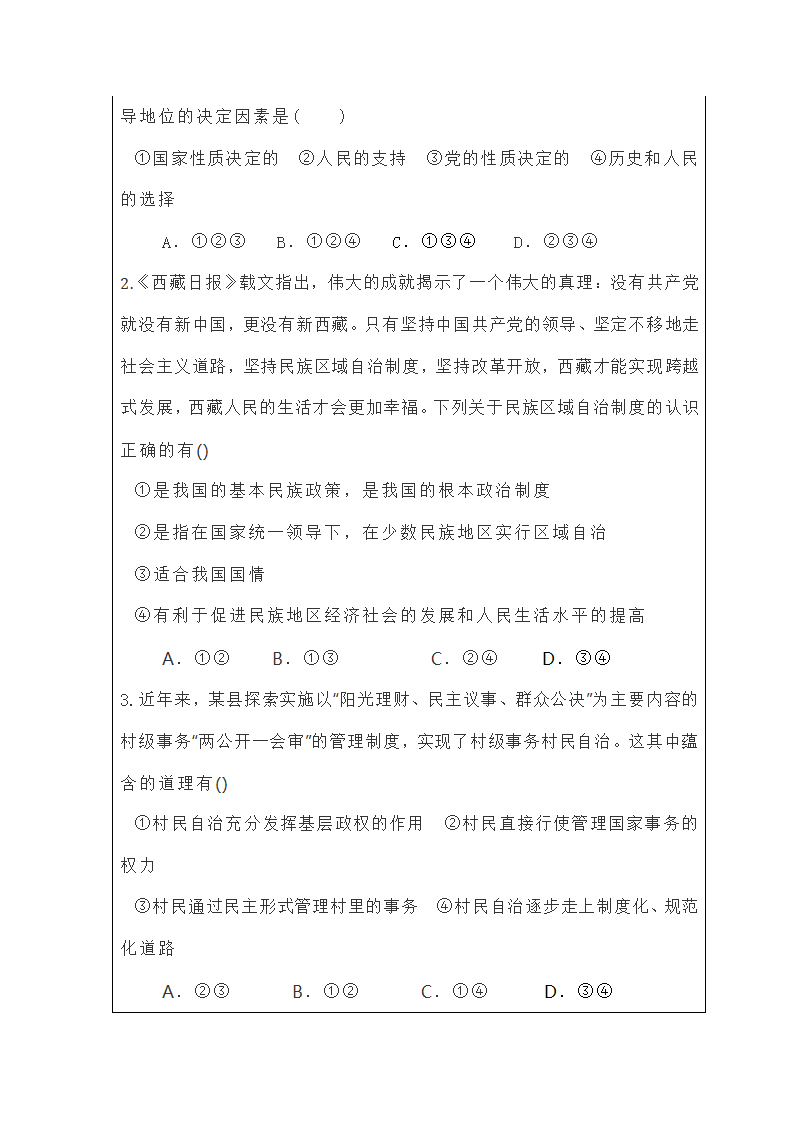 导地位的决定因素是(　　)

①国家性质决定的　②人民的支持　③党的性质决定的　④历史和人民的选择

A．①②③　B．①②④　C．①③④　D．②③④

2.《西藏日报》载文指出，伟大的成就揭示了一个伟大的真理：没有共产党就没有新中国，更没有新西藏。只有坚持中国共产党的领导、坚定不移地走社会主义道路，坚持民族区域自治制度，坚持改革开放，西藏才能实现跨越式发展，西藏人民的生活才会更加幸福。下列关于民族区域自治制度的认识正确的有()

①是我国的基本民族政策，是我国的根本政治制度

②是指在国家统一领导下，在少数民族地区实行区域自治

③适合我国国情

④有利于促进民族地区经济社会的发展和人民生活水平的提高

A．①②　B．①③　C．②④　D．③④

3.近年来，某县探索实施以"阳光理财、民主议事、群众公决"为主要内容的村级事务"两公开一会审"的管理制度，实现了村级事务村民自治。这其中蕴含的道理有()

①村民自治充分发挥基层政权的作用　②村民直接行使管理国家事务的权力

③村民通过民主形式管理村里的事务　④村民自治逐步走上制度化、规范化道路

A．②③　B．①②　C．①④　D．③④